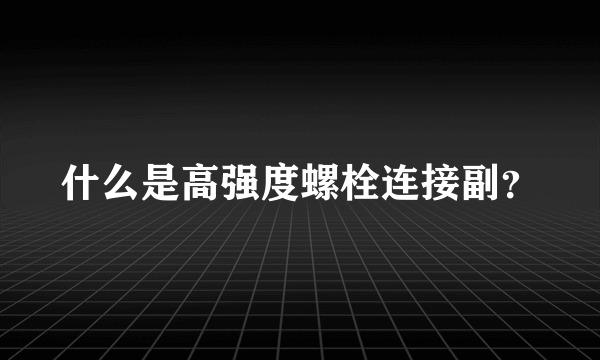 什么是高强度螺栓连接副?